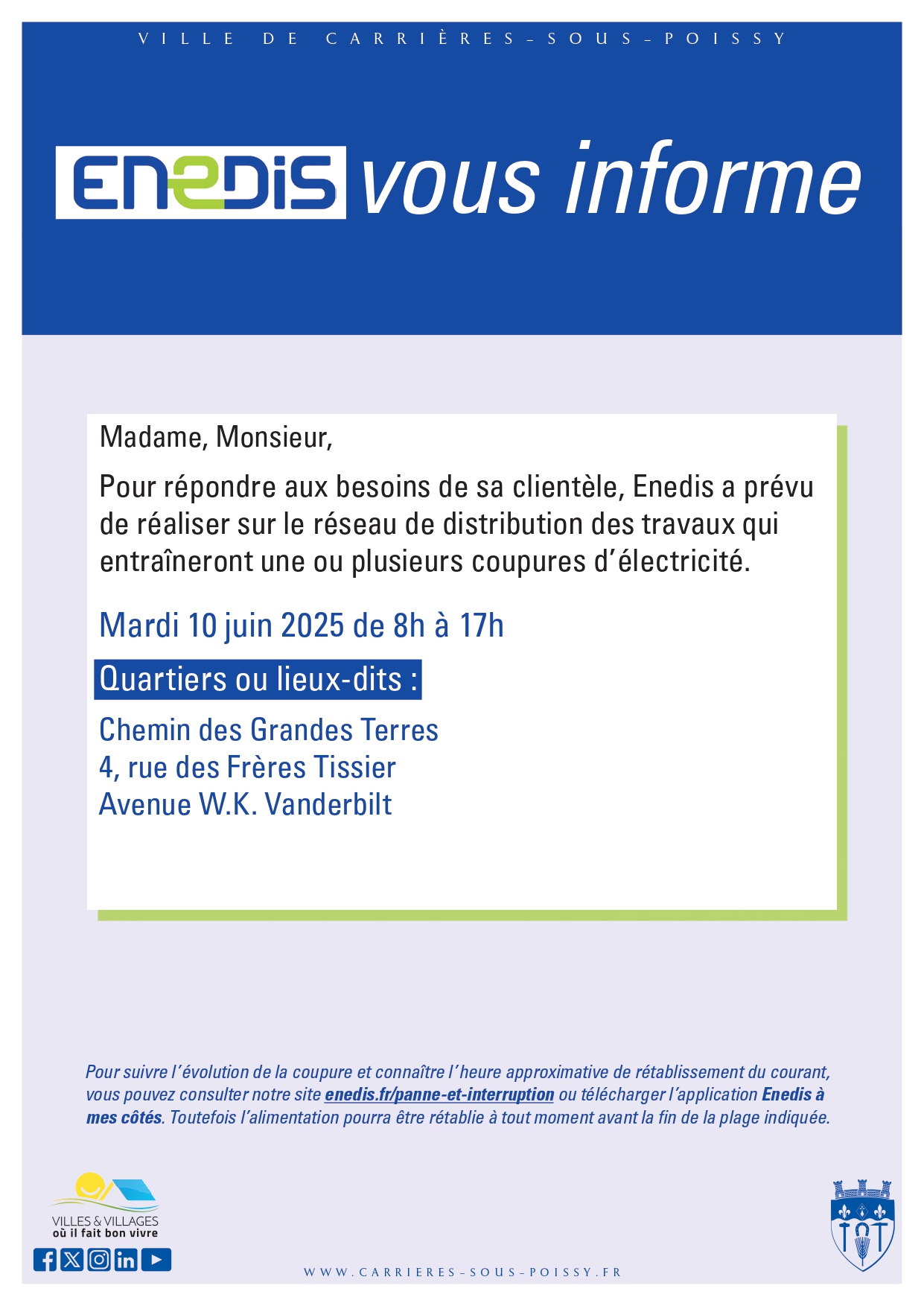 VILLE DE CARRIÈRES-SOUS-POISSY

ENEDIS vous informe

Madame, Monsieur,

Pour répondre aux besoins de sa clientèle, Enedis a prévu de réaliser sur le réseau de distribution des travaux qui entraîneront une ou plusieurs coupures d'électricité.

Mardi 10 juin 2025 de 8h à 17h

Quartiers ou lieux-dits :

Chemin des Grandes Terres
4, rue des Frères Tissier
Avenue W.K. Vanderbilt

Pour suivre l'évolution de la coupure et connaître l'heure approximative de rétablissement du courant, vous pouvez consulter notre site enedis.fr/panne-et-interruption ou télécharger l'application Enedis à mes côtés. Toutefois l'alimentation pourra être rétablie à tout moment avant la fin de la plage indiquée.

VILLES & VILLAGES
où il fait bon vivre

WWW.CARRIERES-SOUS-POISSY.FR